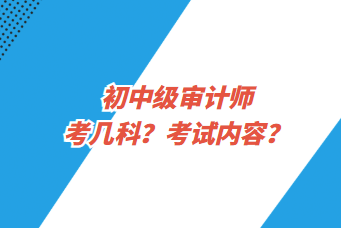 初中级审计师
考几科？考试内容？